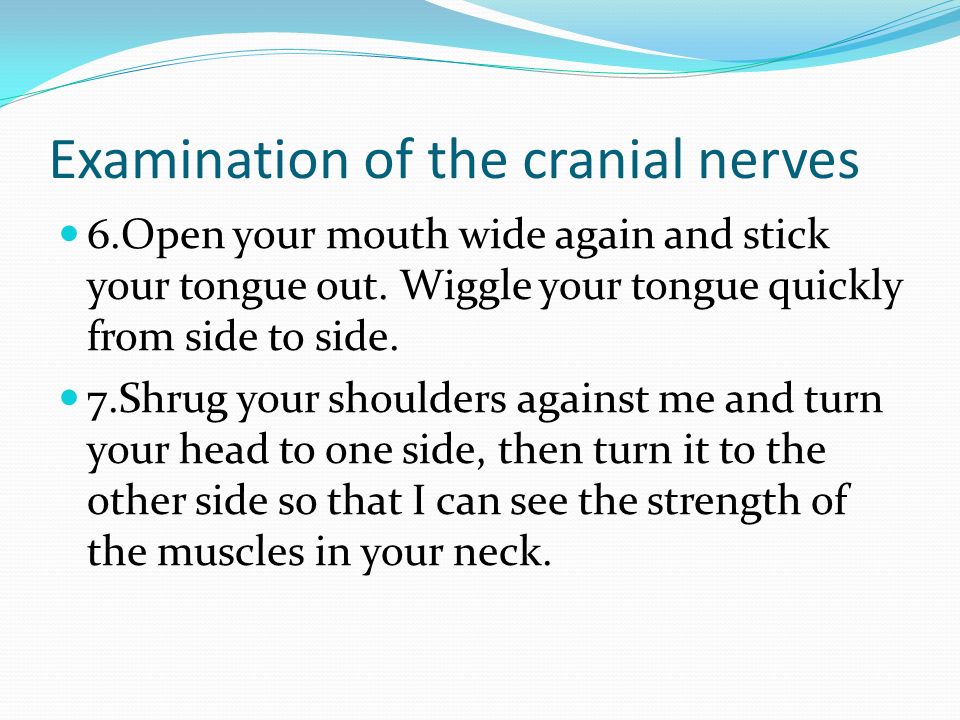 Examination of the cranial nerves

6.Open your mouth wide again and stick your tongue out. Wiggle your tongue quickly from side to side.

7.Shrug your shoulders against me and turn your head to one side, then turn it to the other side so that I can see the strength of the muscles in your neck.